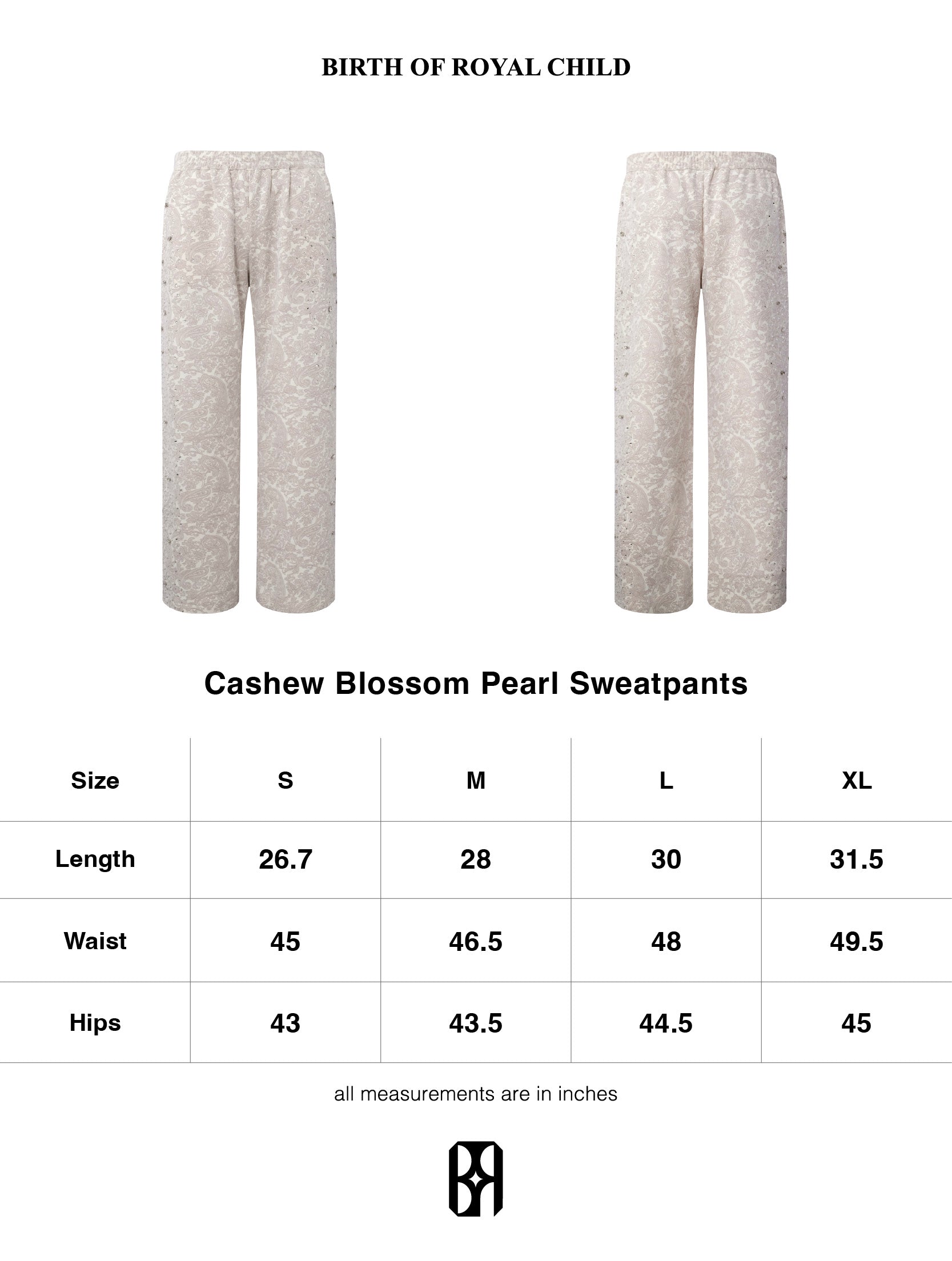 BIRTH OF ROYAL CHILD

Cashew Blossom Pearl Sweatpants

| Size | S | M | L | XL |
|---|---|---|---|---|
| Length | 26.7 | 28 | 30 | 31.5 |
| Waist | 45 | 46.5 | 48 | 49.5 |
| Hips | 43 | 43.5 | 44.5 | 45 |

all measurements are in inches